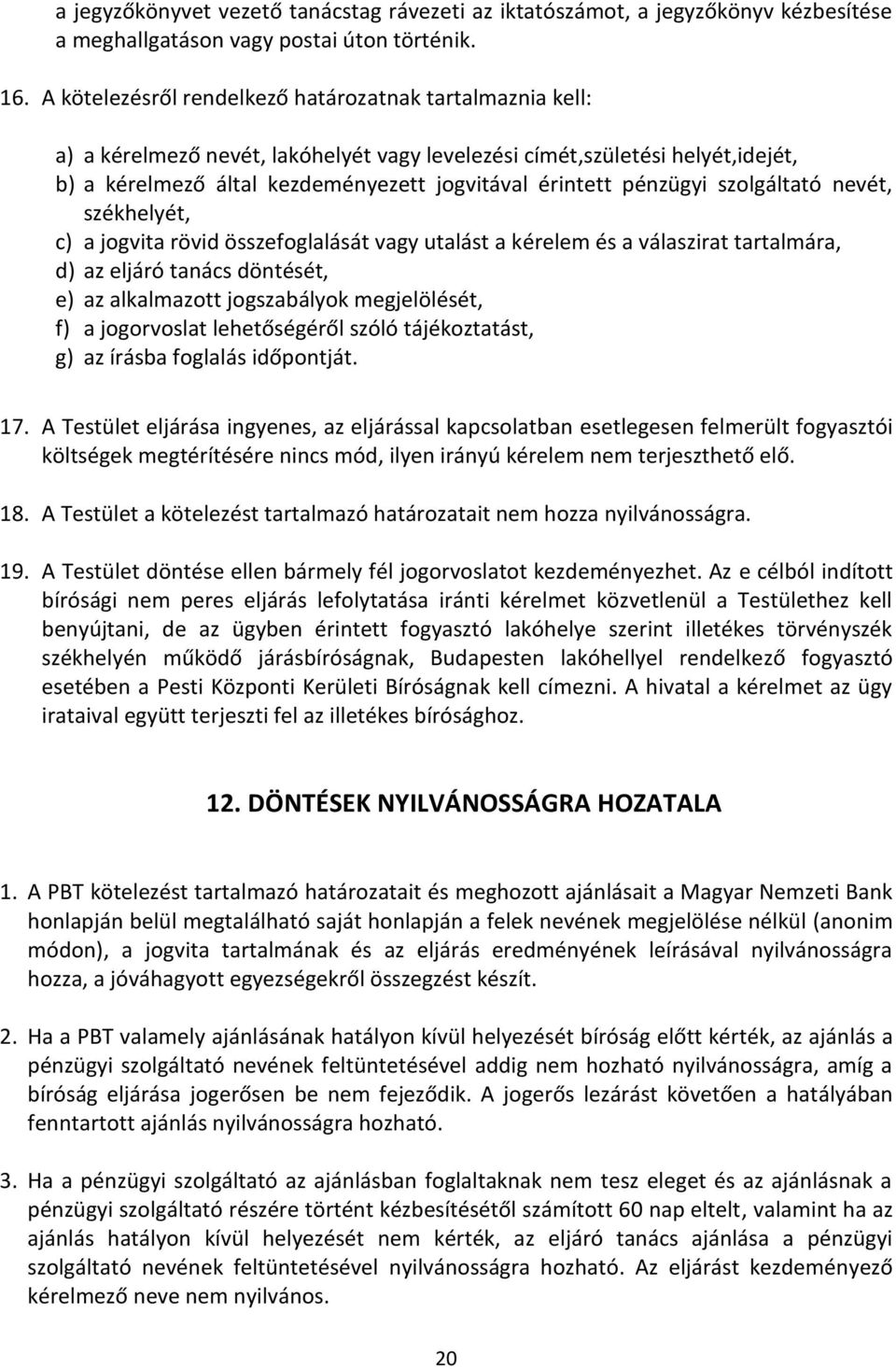 a jegyzőkönyvet vezető tanácstag rávezeti az iktatószámot, a jegyzőkönyv kézbesítése a meghallgatáson vagy postai úton történik.

16. A kötelezésről rendelkező határozatnak tartalmaznia kell:

a) a kérelmező nevét, lakóhelyét vagy levelezési címét,születési helyét,idejét,
b) a kérelmező által kezdeményezett jogvitával érintett pénzügyi szolgáltató nevét, székhelyét,
c) a jogvita rövid összefoglalását vagy utalást a kérelem és a válaszirat tartalmára,
d) az eljáró tanács döntését,
e) az alkalmazott jogszabályok megjelölését,
f) a jogorvoslat lehetőségéről szóló tájékoztatást,
g) az írásba foglalás időpontját.

17. A Testület eljárása ingyenes, az eljárással kapcsolatban esetlegesen felmerült fogyasztói költségek megtérítésére nincs mód, ilyen irányú kérelem nem terjeszthető elő.

18. A Testület a kötelezést tartalmazó határozatait nem hozza nyilvánosságra.

19. A Testület döntése ellen bármely fél jogorvoslatot kezdeményezhet. Az e célból indított bírósági nem peres eljárás lefolytatása iránti kérelmet közvetlenül a Testülethez kell benyújtani, de az ügyben érintett fogyasztó lakóhelye szerint illetékes törvényszék székhelyén működő járásbíróságnak, Budapesten lakóhellyel rendelkező fogyasztó esetében a Pesti Központi Kerületi Bíróságnak kell címezni. A hivatal a kérelmet az ügy irataival együtt terjeszti fel az illetékes bírósághoz.

12. DÖNTÉSEK NYILVÁNOSSÁGRA HOZATALA

1. A PBT kötelezést tartalmazó határozatait és meghozott ajánlásait a Magyar Nemzeti Bank honlapján belül megtalálható saját honlapján a felek nevének megjelölése nélkül (anonim módon), a jogvita tartalmának és az eljárás eredményének leírásával nyilvánosságra hozza, a jóváhagyott egyezségekről összegzést készít.

2. Ha a PBT valamely ajánlásának hatályon kívül helyezését bíróság előtt kérték, az ajánlás a pénzügyi szolgáltató nevének feltüntetésével addig nem hozható nyilvánosságra, amíg a bíróság eljárása jogerősen be nem fejeződik. A jogerős lezárást követően a hatályában fenntartott ajánlás nyilvánosságra hozható.

3. Ha a pénzügyi szolgáltató az ajánlásban foglaltaknak nem tesz eleget és az ajánlásnak a pénzügyi szolgáltató részére történt kézbesítésétől számított 60 nap eltelt, valamint ha az ajánlás hatályon kívül helyezését nem kérték, az eljáró tanács ajánlása a pénzügyi szolgáltató nevének feltüntetésével nyilvánosságra hozható. Az eljárást kezdeményező kérelmező neve nem nyilvános.

20